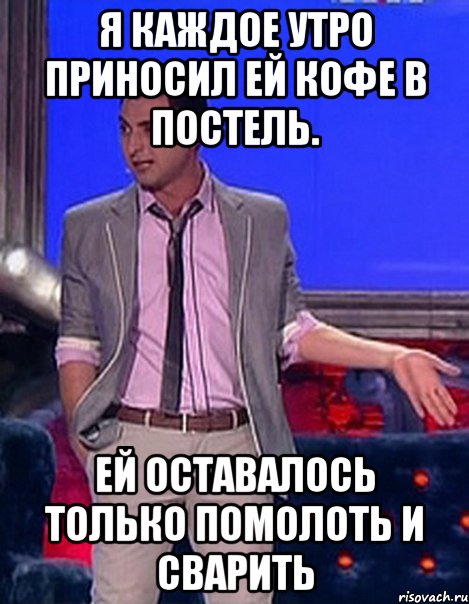 Я КАЖДОЕ УТРО ПРИНОСИЛ ЕЙ КОФЕ В ПОСТЕЛЬ.

ЕЙ ОСТАВАЛОСЬ ТОЛЬКО ПОМОЛОТЬ И СВАРИТЬ

risovach.ru